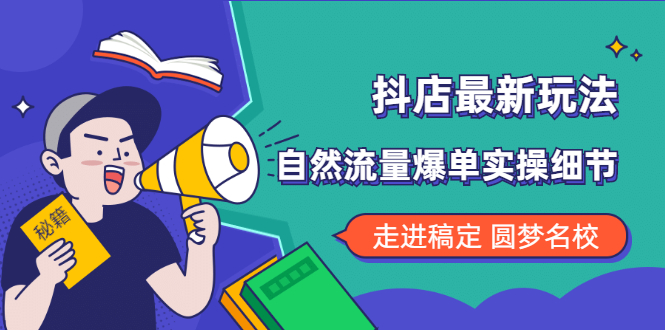 秘籍

抖店最新玩法

自然流量爆单实操细节

走进稿定 圆梦名校